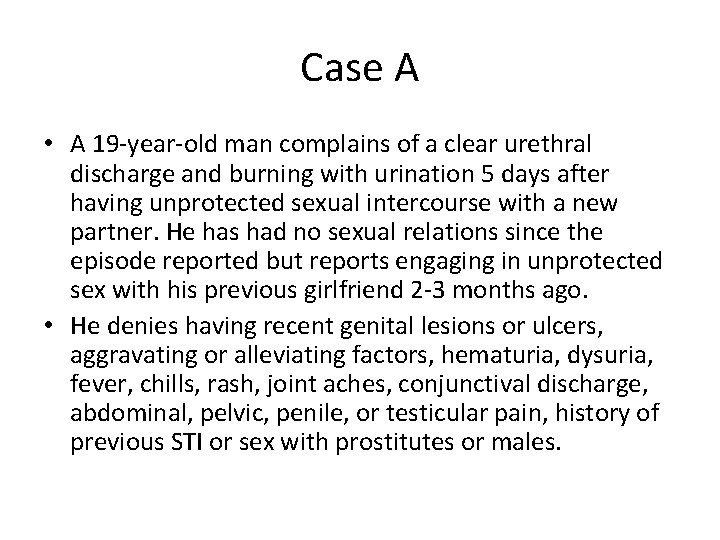 Case A

• A 19-year-old man complains of a clear urethral discharge and burning with urination 5 days after having unprotected sexual intercourse with a new partner. He has had no sexual relations since the episode reported but reports engaging in unprotected sex with his previous girlfriend 2-3 months ago.

• He denies having recent genital lesions or ulcers, aggravating or alleviating factors, hematuria, dysuria, fever, chills, rash, joint aches, conjunctival discharge, abdominal, pelvic, penile, or testicular pain, history of previous STI or sex with prostitutes or males.